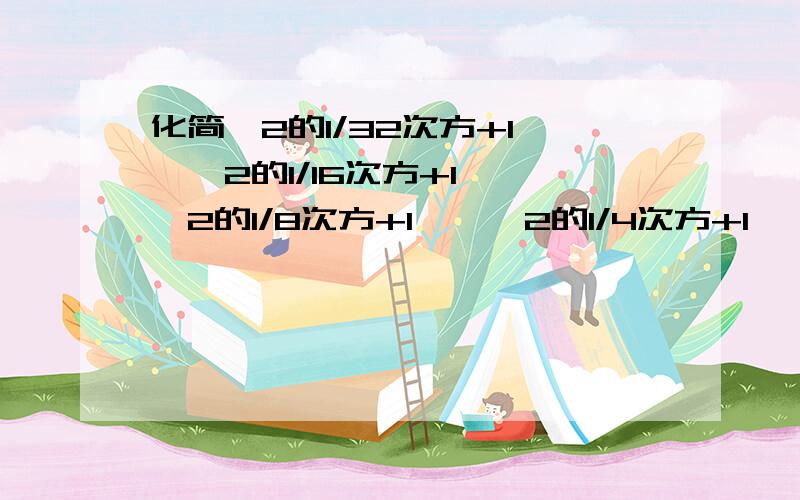 化简 2的1/32次方+1
2的1/16次方+1
2的1/8次方+1 2的1/4次方+1